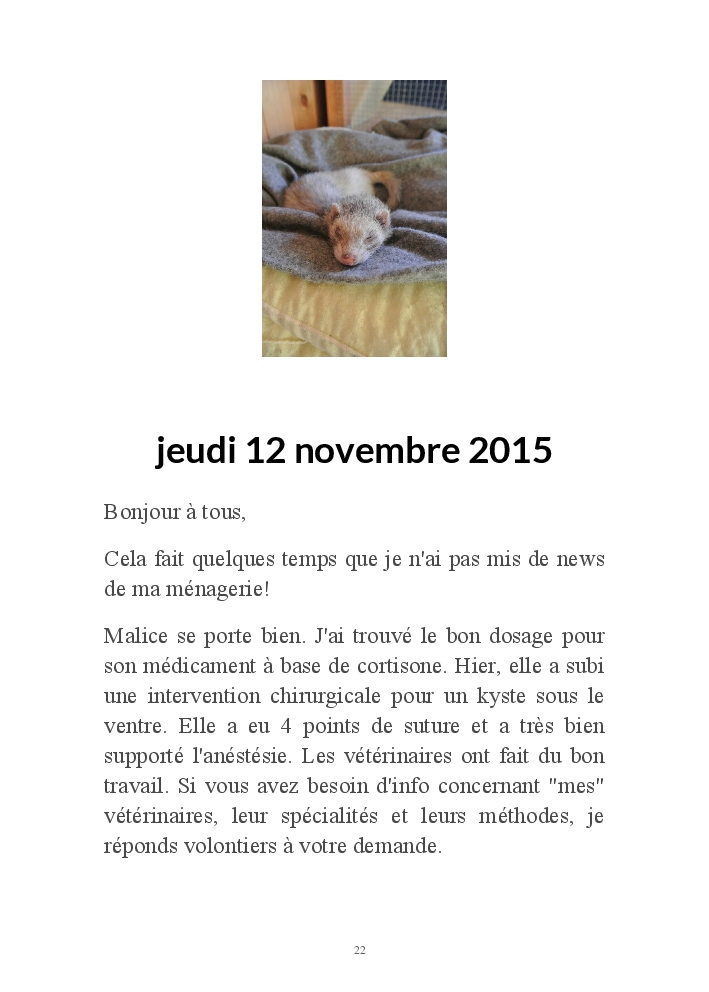 jeudi 12 novembre 2015

Bonjour à tous,

Cela fait quelques temps que je n'ai pas mis de news de ma ménagerie!

Malice se porte bien. J'ai trouvé le bon dosage pour son médicament à base de cortisone. Hier, elle a subi une intervention chirurgicale pour un kyste sous le ventre. Elle a eu 4 points de suture et a très bien supporté l'anéstésie. Les vétérinaires ont fait du bon travail. Si vous avez besoin d'info concernant "mes" vétérinaires, leur spécialités et leurs méthodes, je réponds volontiers à votre demande.

22